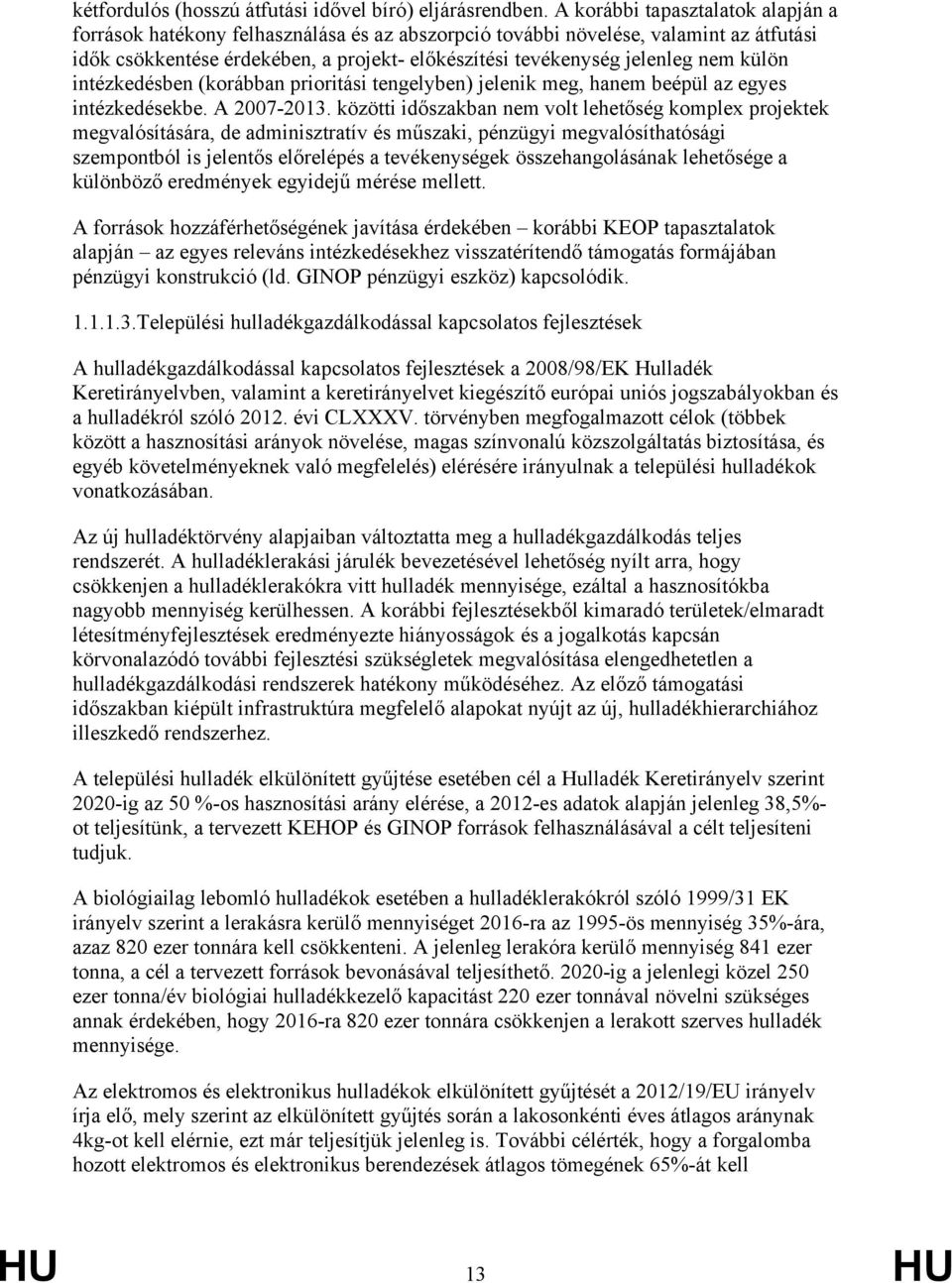 kétfordulós (hosszú átfutási idővel bíró) eljárásrendben. A korábbi tapasztalatok alapján a források hatékony felhasználása és az abszorpció további növelése, valamint az átfutási idők csökkentése érdekében, a projekt- előkészítési tevékenység jelenleg nem külön intézkedésben (korábban prioritási tengelyben) jelenik meg, hanem beépül az egyes intézkedésekbe. A 2007-2013. közötti időszakban nem volt lehetőség komplex projektek megvalósítására, de adminisztratív és műszaki, pénzügyi megvalósíthatósági szempontból is jelentős előrelépés a tevékenységek összehangolásának lehetősége a különböző eredmények egyidejű mérése mellett.

A források hozzáférhetőségének javítása érdekében – korábbi KEOP tapasztalatok alapján – az egyes releváns intézkedésekhez visszatérítendő támogatás formájában pénzügyi konstrukció (ld. GINOP pénzügyi eszköz) kapcsolódik.

1.1.1.3.Települési hulladékgazdálkodással kapcsolatos fejlesztések

A hulladékgazdálkodással kapcsolatos fejlesztések a 2008/98/EK Hulladék Keretirányelvben, valamint a keretirányelvet kiegészítő európai uniós jogszabályokban és a hulladékról szóló 2012. évi CLXXXV. törvényben megfogalmazott célok (többek között a hasznosítási arányok növelése, magas színvonalú közszolgáltatás biztosítása, és egyéb követelményeknek való megfelelés) elérésére irányulnak a települési hulladékok vonatkozásában.

Az új hulladéktörvény alapjaiban változtatta meg a hulladékgazdálkodás teljes rendszerét. A hulladéklerakási járulék bevezetésével lehetőség nyílt arra, hogy csökkenjen a hulladéklerakókra vitt hulladék mennyisége, ezáltal a hasznosítókba nagyobb mennyiség kerülhessen. A korábbi fejlesztésekből kimaradó területek/elmaradt létesítményfejlesztések eredményezte hiányosságok és a jogalkotás kapcsán körvonalazódó további fejlesztési szükségletek megvalósítása elengedhetetlen a hulladékgazdálkodási rendszerek hatékony működéséhez. Az előző támogatási időszakban kiépült infrastruktúra megfelelő alapokat nyújt az új, hulladékhierarchiához illeszkedő rendszerhez.

A települési hulladék elkülönített gyűjtése esetében cél a Hulladék Keretirányelv szerint 2020-ig az 50 %-os hasznosítási arány elérése, a 2012-es adatok alapján jelenleg 38,5%-ot teljesítünk, a tervezett KEHOP és GINOP források felhasználásával a célt teljesíteni tudjuk.

A biológiailag lebomló hulladékok esetében a hulladéklerakókról szóló 1999/31 EK irányelv szerint a lerakásra kerülő mennyiséget 2016-ra az 1995-ös mennyiség 35%-ára, azaz 820 ezer tonnára kell csökkenteni. A jelenleg lerakóra kerülő mennyiség 841 ezer tonna, a cél a tervezett források bevonásával teljesíthető. 2020-ig a jelenlegi közel 250 ezer tonna/év biológiai hulladékkezelő kapacitást 220 ezer tonnával növelni szükséges annak érdekében, hogy 2016-ra 820 ezer tonnára csökkenjen a lerakott szerves hulladék mennyisége.

Az elektromos és elektronikus hulladékok elkülönített gyűjtését a 2012/19/EU irányelv írja elő, mely szerint az elkülönített gyűjtés során a lakosonkénti éves átlagos aránynak 4kg-ot kell elérnie, ezt már teljesítjük jelenleg is. További célérték, hogy a forgalomba hozott elektromos és elektronikus berendezések átlagos tömegének 65%-át kell

HU 13 HU